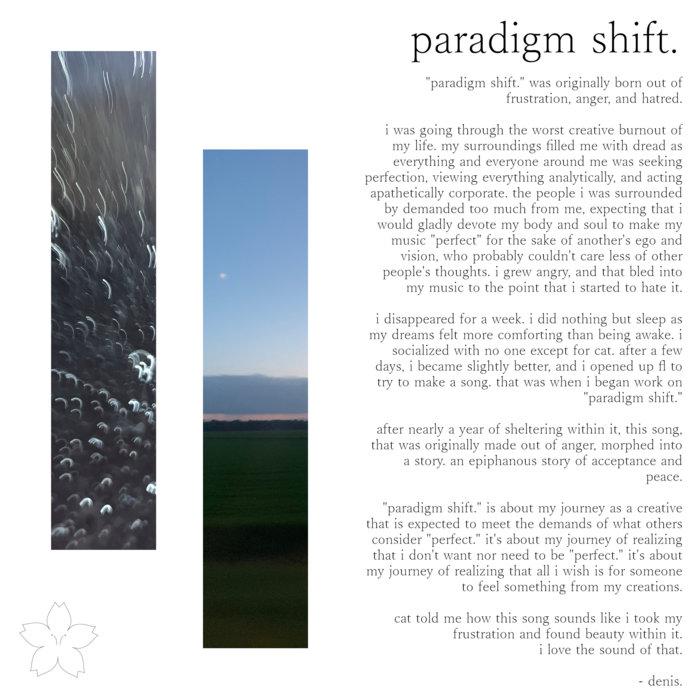 paradigm shift.

"paradigm shift." was originally born out of frustration, anger, and hatred.

i was going through the worst creative burnout of my life. my surroundings filled me with dread as everything and everyone around me was seeking perfection, viewing everything analytically, and acting apathetically corporate. the people i was surrounded by demanded too much from me, expecting that i would gladly devote my body and soul to make my music "perfect" for the sake of another's ego and vision, who probably couldn't care less of other people's thoughts. i grew angry, and that bled into my music to the point that i started to hate it.

i disappeared for a week. i did nothing but sleep as my dreams felt more comforting than being awake. i socialized with no one except for cat. after a few days, i became slightly better, and i opened up fl to try to make a song. that was when i began work on "paradigm shift."

after nearly a year of sheltering within it, this song, that was originally made out of anger, morphed into a story. an epiphanous story of acceptance and peace.

"paradigm shift." is about my journey as a creative that is expected to meet the demands of what others consider "perfect." it's about my journey of realizing that i don't want nor need to be "perfect." it's about my journey of realizing that all i wish is for someone to feel something from my creations.

cat told me how this song sounds like i took my frustration and found beauty within it.
i love the sound of that.

- denis.